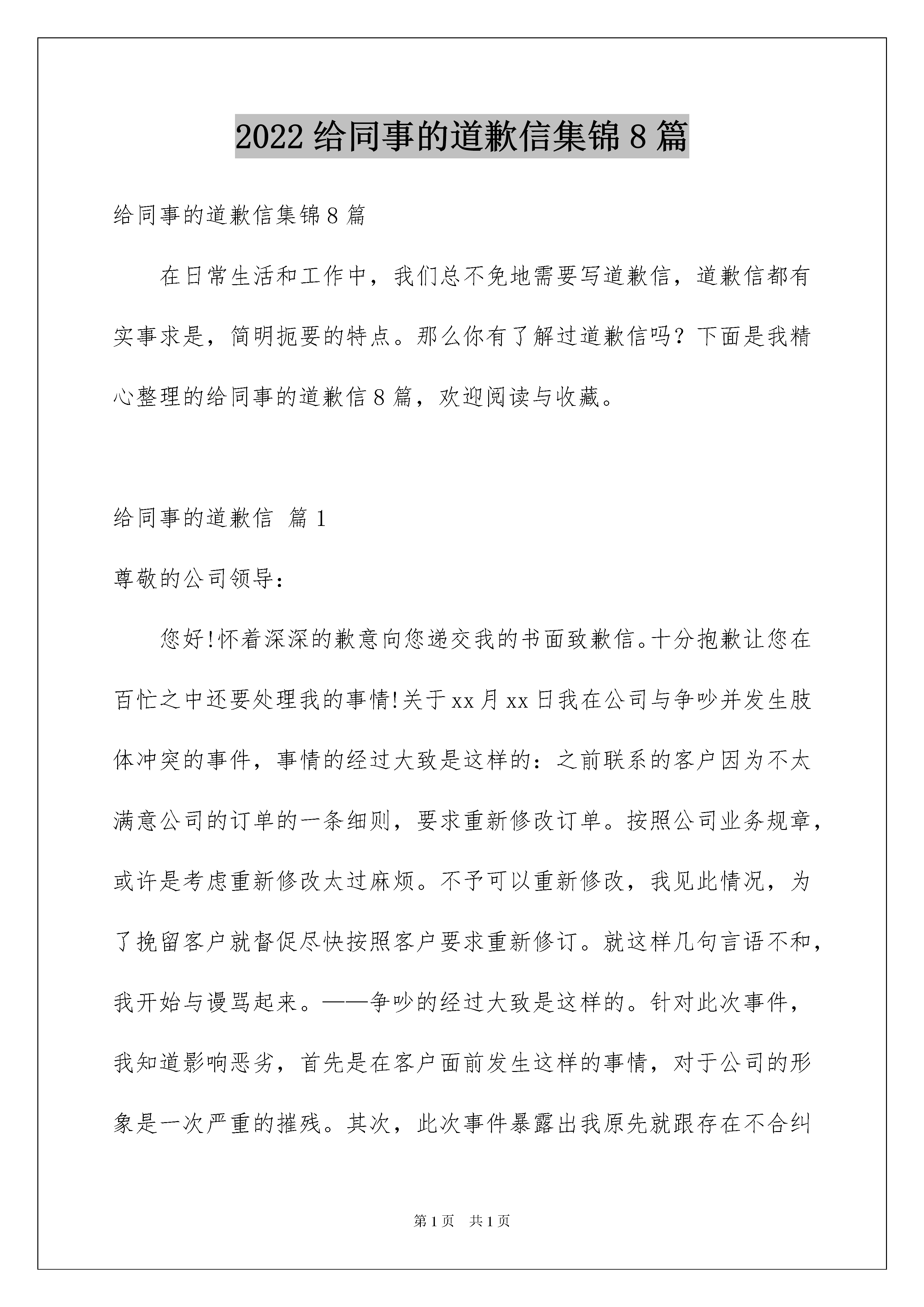 2022 给同事的道歉信集锦 8 篇

给同事的道歉信集锦 8 篇

在日常生活和工作中，我们总不免地需要写道歉信，道歉信都有实事求是，简明扼要的特点。那么你有了解过道歉信吗？下面是我精心整理的给同事的道歉信 8 篇，欢迎阅读与收藏。

给同事的道歉信 篇 1

尊敬的公司领导：

您好!怀着深深的歉意向您递交我的书面致歉信。十分抱歉让您在百忙之中还要处理我的事情!关于 xx 月 xx 日我在公司与争吵并发生肢体冲突的事件，事情的经过大致是这样的：之前联系的客户因为不太满意公司的订单的一条细则，要求重新修改订单。按照公司业务规章，或许是考虑重新修改太过麻烦。不予可以重新修改，我见此情况，为了挽留客户就督促尽快按照客户要求重新修订。就这样几句言语不和，我开始与谩骂起来。——争吵的经过大致是这样的。针对此次事件，我知道影响恶劣，首先是在客户面前发生这样的事情，对于公司的形象是一次严重的摧残。其次，此次事件暴露出我原先就跟存在不合纠

第 1 页　共 1 页